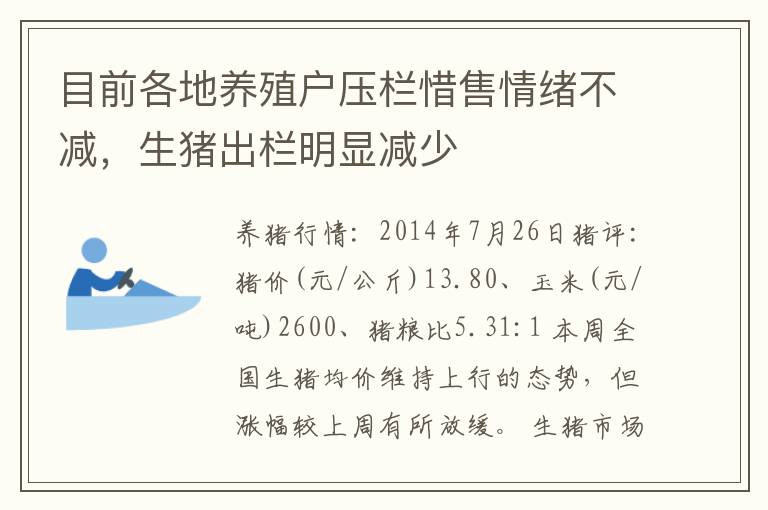 目前各地养殖户压栏惜售情绪不减，生猪出栏明显减少

养猪行情：2014年7月26日猪评：猪价(元/公斤)13.80、玉米(元/吨)2600、猪粮比5.31:1 本周全国生猪均价维持上行的态势，但涨幅较上周有所放缓。生猪市场